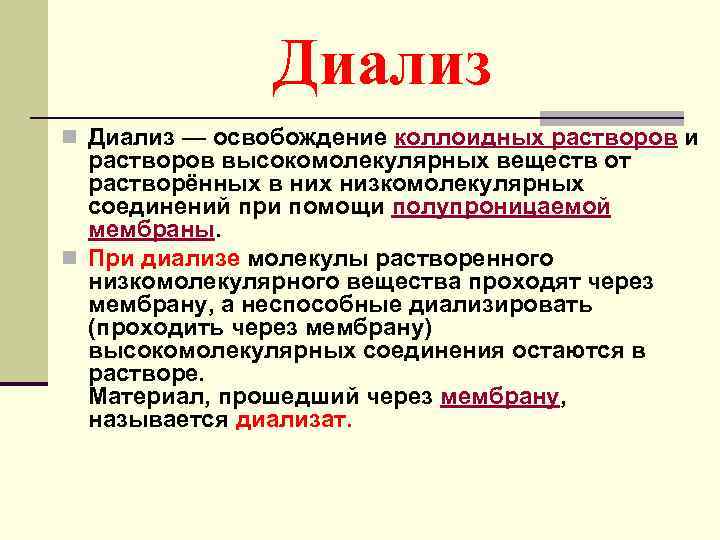 Диализ

Диализ — освобождение коллоидных растворов и растворов высокомолекулярных веществ от растворённых в них низкомолекулярных соединений при помощи полупроницаемой мембраны.

При диализе молекулы растворенного низкомолекулярного вещества проходят через мембрану, а неспособные диализировать (проходить через мембрану) высокомолекулярных соединения остаются в растворе.
Материал, прошедший через мембрану, называется диализат.